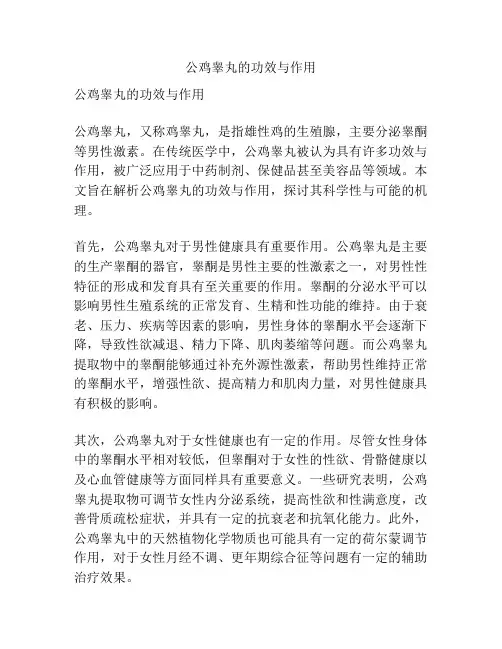 公鸡睾丸的功效与作用

公鸡睾丸的功效与作用

公鸡睾丸，又称鸡睾丸，是指雄性鸡的生殖腺，主要分泌睾酮等男性激素。在传统医学中，公鸡睾丸被认为具有许多功效与作用，被广泛应用于中药制剂、保健品甚至美容品等领域。本文旨在解析公鸡睾丸的功效与作用，探讨其科学性与可能的机理。

首先，公鸡睾丸对于男性健康具有重要作用。公鸡睾丸是主要的生产睾酮的器官，睾酮是男性主要的性激素之一，对男性性特征的形成和发育具有至关重要的作用。睾酮的分泌水平可以影响男性生殖系统的正常发育、生精和性功能的维持。由于衰老、压力、疾病等因素的影响，男性身体的睾酮水平会逐渐下降，导致性欲减退、精力下降、肌肉萎缩等问题。而公鸡睾丸提取物中的睾酮能够通过补充外源性激素，帮助男性维持正常的睾酮水平，增强性欲、提高精力和肌肉力量，对男性健康具有积极的影响。

其次，公鸡睾丸对于女性健康也有一定的作用。尽管女性身体中的睾酮水平相对较低，但睾酮对于女性的性欲、骨骼健康以及心血管健康等方面同样具有重要意义。一些研究表明，公鸡睾丸提取物可调节女性内分泌系统，提高性欲和性满意度，改善骨质疏松症状，并具有一定的抗衰老和抗氧化能力。此外，公鸡睾丸中的天然植物化学物质也可能具有一定的荷尔蒙调节作用，对于女性月经不调、更年期综合征等问题有一定的辅助治疗效果。